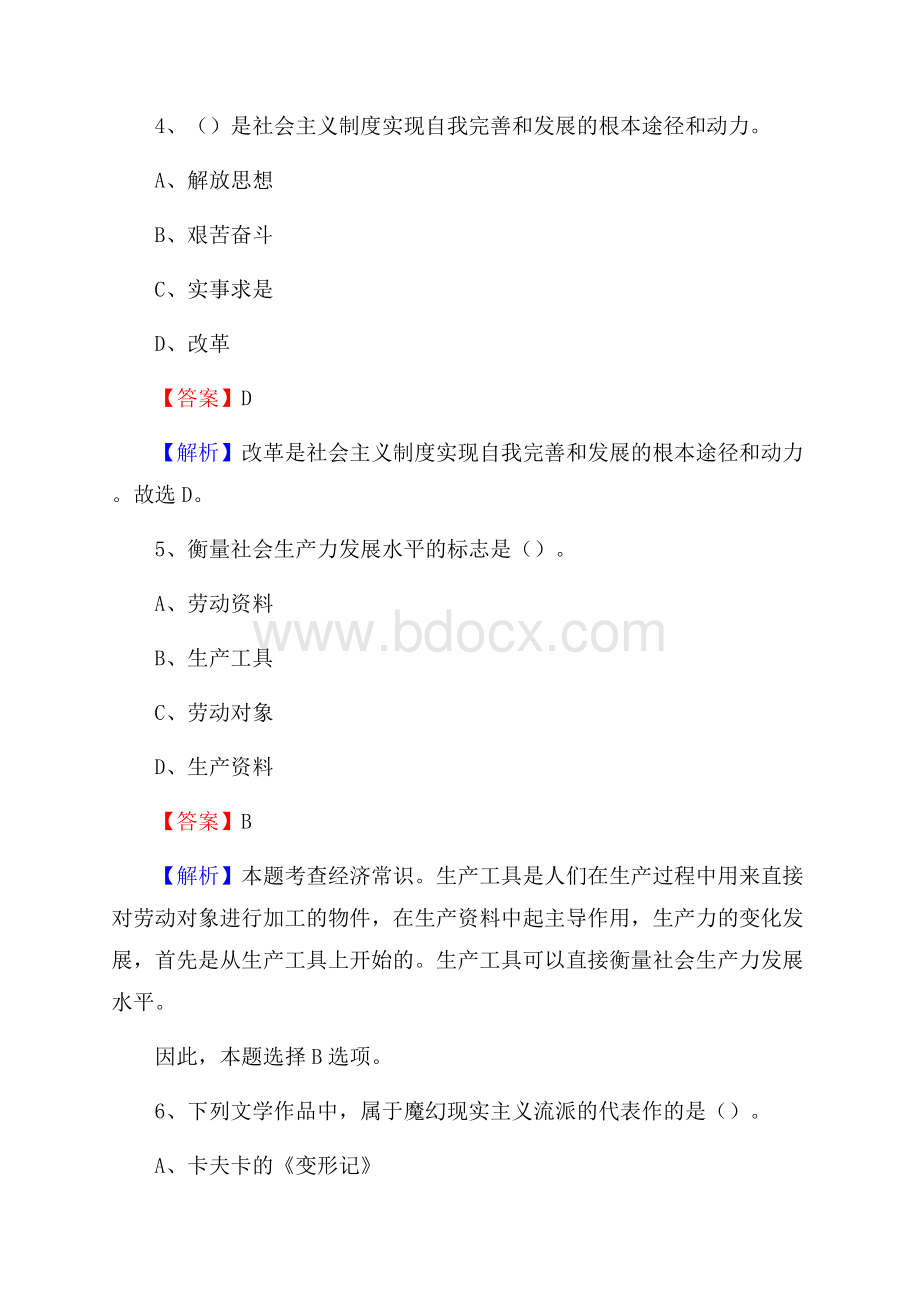 4、（）是社会主义制度实现自我完善和发展的根本途径和动力。

A、解放思想

B、艰苦奋斗

C、实事求是

D、改革

【答案】D

【解析】改革是社会主义制度实现自我完善和发展的根本途径和动力。故选D。

5、衡量社会生产力发展水平的标志是（）。

A、劳动资料

B、生产工具

C、劳动对象

D、生产资料

www.bdocx.com

【答案】B

【解析】本题考查经济常识。生产工具是人们在生产过程中用来直接对劳动对象进行加工的物件，在生产资料中起主导作用，生产力的变化发展，首先是从生产工具上开始的。生产工具可以直接衡量社会生产力发展水平。

因此，本题选择B选项。

6、下列文学作品中，属于魔幻现实主义流派的代表作的是（）。

A、卡夫卡的《变形记》